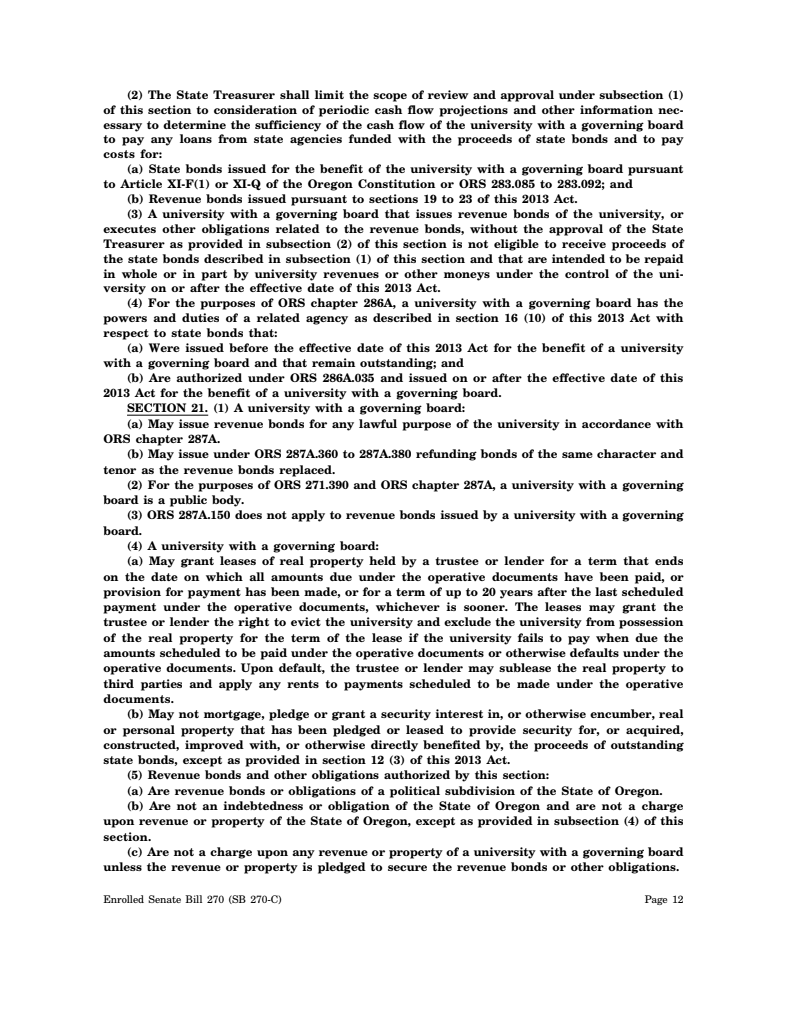 (2) The State Treasurer shall limit the scope of review and approval under subsection (1) of this section to consideration of periodic cash flow projections and other information necessary to determine the sufficiency of the cash flow of the university with a governing board to pay any loans from state agencies funded with the proceeds of state bonds and to pay costs for:

(a) State bonds issued for the benefit of the university with a governing board pursuant to Article XI-F(1) or XI-Q of the Oregon Constitution or ORS 283.085 to 283.092; and

(b) Revenue bonds issued pursuant to sections 19 to 23 of this 2013 Act.

(3) A university with a governing board that issues revenue bonds of the university, or executes other obligations related to the revenue bonds, without the approval of the State Treasurer as provided in subsection (2) of this section is not eligible to receive proceeds of the state bonds described in subsection (1) of this section and that are intended to be repaid in whole or in part by university revenues or other moneys under the control of the university on or after the effective date of this 2013 Act.

(4) For the purposes of ORS chapter 286A, a university with a governing board has the powers and duties of a related agency as described in section 16 (10) of this 2013 Act with respect to state bonds that:

(a) Were issued before the effective date of this 2013 Act for the benefit of a university with a governing board and that remain outstanding; and

(b) Are authorized under ORS 286A.035 and issued on or after the effective date of this 2013 Act for the benefit of a university with a governing board.

SECTION 21. (1) A university with a governing board:

(a) May issue revenue bonds for any lawful purpose of the university in accordance with ORS chapter 287A.

(b) May issue under ORS 287A.360 to 287A.380 refunding bonds of the same character and tenor as the revenue bonds replaced.

(2) For the purposes of ORS 271.390 and ORS chapter 287A, a university with a governing board is a public body.

(3) ORS 287A.150 does not apply to revenue bonds issued by a university with a governing board.

(4) A university with a governing board:

(a) May grant leases of real property held by a trustee or lender for a term that ends on the date on which all amounts due under the operative documents have been paid, or provision for payment has been made, or for a term of up to 20 years after the last scheduled payment under the operative documents, whichever is sooner. The leases may grant the trustee or lender the right to evict the university and exclude the university from possession of the real property for the term of the lease if the university fails to pay when due the amounts scheduled to be paid under the operative documents or otherwise defaults under the operative documents. Upon default, the trustee or lender may sublease the real property to third parties and apply any rents to payments scheduled to be made under the operative documents.

(b) May not mortgage, pledge or grant a security interest in, or otherwise encumber, real or personal property that has been pledged or leased to provide security for, or acquired, constructed, improved with, or otherwise directly benefited by, the proceeds of outstanding state bonds, except as provided in section 12 (3) of this 2013 Act.

(5) Revenue bonds and other obligations authorized by this section:

(a) Are revenue bonds or obligations of a political subdivision of the State of Oregon.

(b) Are not an indebtedness or obligation of the State of Oregon and are not a charge upon revenue or property of the State of Oregon, except as provided in subsection (4) of this section.

(c) Are not a charge upon any revenue or property of a university with a governing board unless the revenue or property is pledged to secure the revenue bonds or other obligations.

Enrolled Senate Bill 270 (SB 270-C)

Page 12